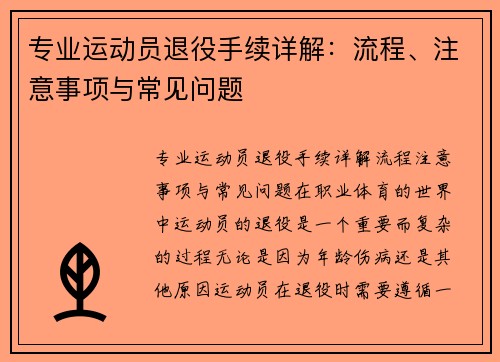 专业运动员退役手续详解：流程、注意事项与常见问题

专业运动员退役手续详解流程注意事项与常见问题在职业体育的世界中运动员的退役是一个重要而复杂的过程无论是因为年龄伤病还是其他原因运动员在退役时需要遵循一